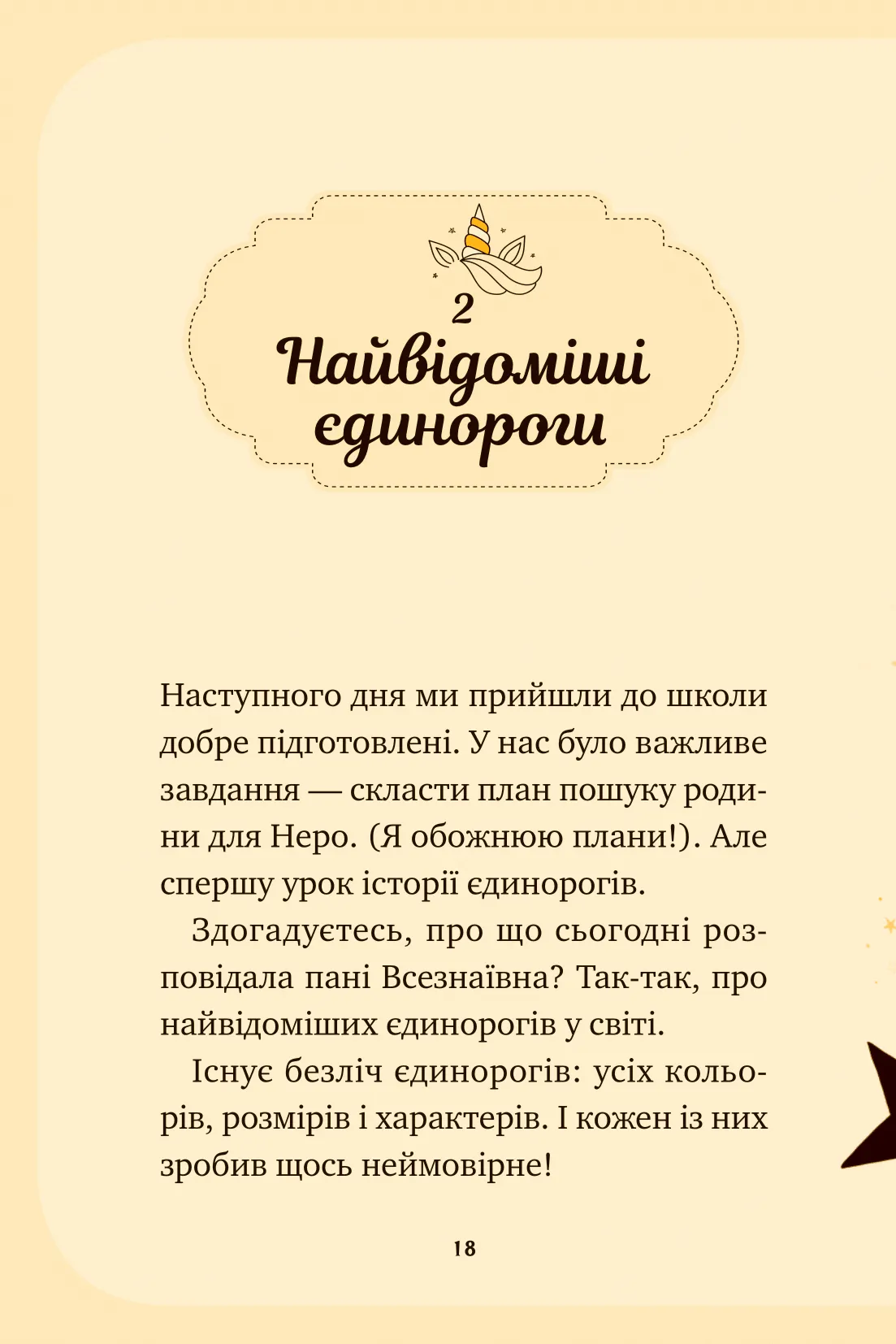 2
Найвідоміші єдинороги

Наступного дня ми прийшли до школи добре підготовлені. У нас було важливе завдання — скласти план пошуку родини для Неро. (Я обожнюю плани!). Але спершу урок історії єдинорогів.

Здогадуєтесь, про що сьогодні розповідала пані Всезнаївна? Так-так, про найвідоміших єдинорогів у світі.

Існує безліч єдинорогів: усіх кольорів, розмірів і характерів. І кожен із них зробив щось неймовірне!

18